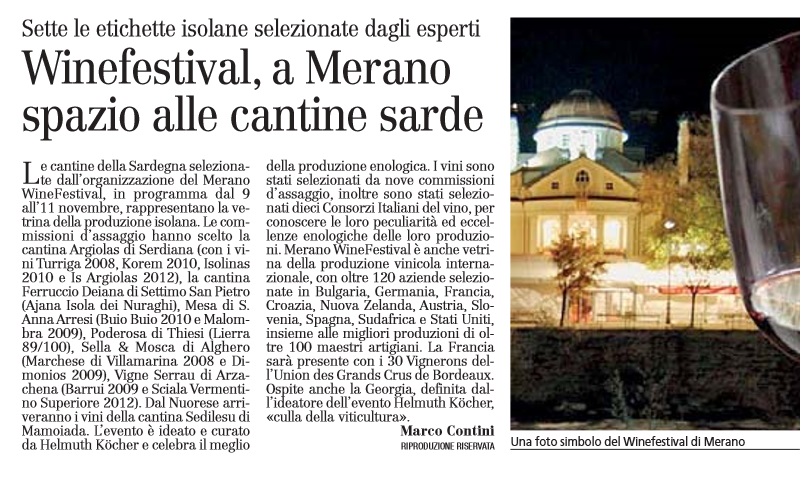 Sette le etichette isolane selezionate dagli esperti

Winefestival, a Merano spazio alle cantine sarde

Le cantine della Sardegna selezionate dall'organizzazione del Merano WineFestival, in programma dal 9 all'11 novembre, rappresentano la vetrina della produzione isolana. Le commissioni d'assaggio hanno scelto la cantina Argiolas di Serdiana (con i vini Turriga 2008, Korem 2010, Isolinas 2010 e Is Argiolas 2012), la cantina Ferruccio Deiana di Settimo San Pietro (Ajana Isola dei Nuraghi), Mesa di S. Anna Arresi (Buio Buio 2010 e Malombra 2009), Poderosa di Thiesi (Lierra 89/100), Sella & Mosca di Alghero (Marchese di Villamarina 2008 e Dimonios 2009), Vigne Serrau di Arzachena (Barrui 2009 e Sciala Vermentino Superiore 2012). Dal Nuorese arriveranno i vini della cantina Sedilesu di Mamoiada. L'evento è ideato e curato da Helmuth Köcher e celebra il meglio della produzione enologica. I vini sono stati selezionati da nove commissioni d'assaggio, inoltre sono stati selezionati dieci Consorzi Italiani del vino, per conoscere le loro peculiarità ed eccellenze enologiche delle loro produzioni. Merano WineFestival è anche vetrina della produzione vinicola internazionale, con oltre 120 aziende selezionate in Bulgaria, Germania, Francia, Croazia, Nuova Zelanda, Austria, Slovenia, Spagna, Sudafrica e Stati Uniti, insieme alle migliori produzioni di oltre 100 maestri artigiani. La Francia sarà presente con i 30 Vignerons dell'Union des Grands Crus de Bordeaux. Ospite anche la Georgia, definita dall'ideatore dell'evento Helmuth Köcher, «culla della viticultura».

Marco Contini
RIPRODUZIONE RISERVATA

Una foto simbolo del Winefestival di Merano